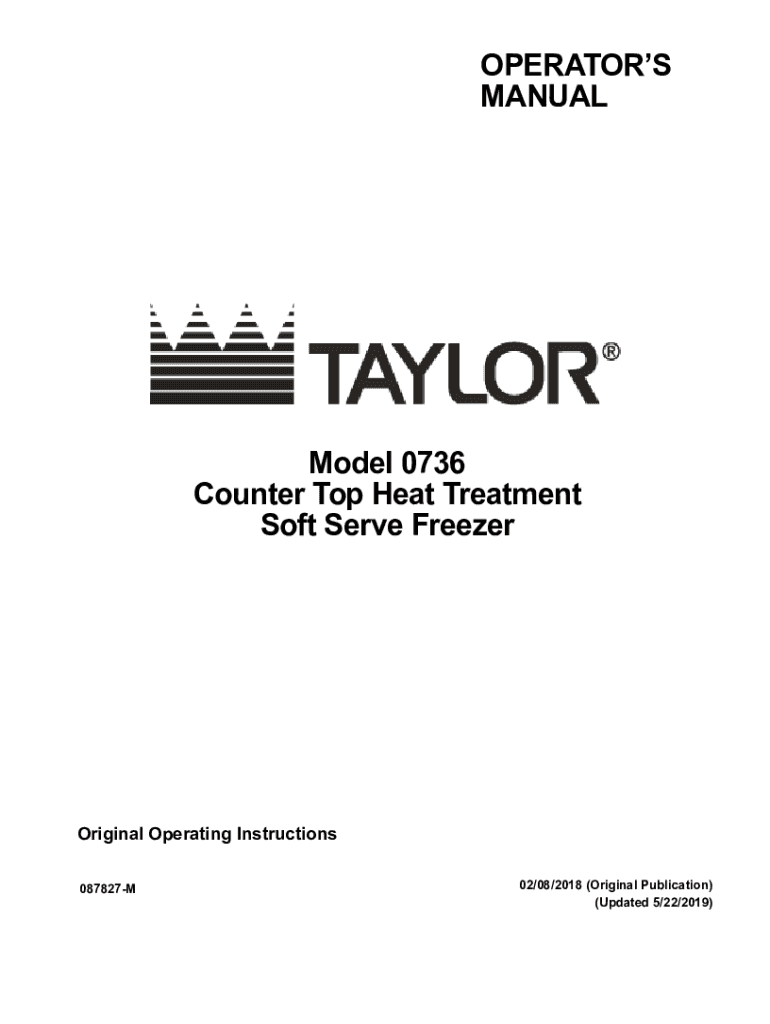 OPERATOR'S
MANUAL

TAYLOR®

Model 0736
Counter Top Heat Treatment
Soft Serve Freezer

Original Operating Instructions

087827-M

02/08/2018 (Original Publication)
(Updated 5/22/2019)